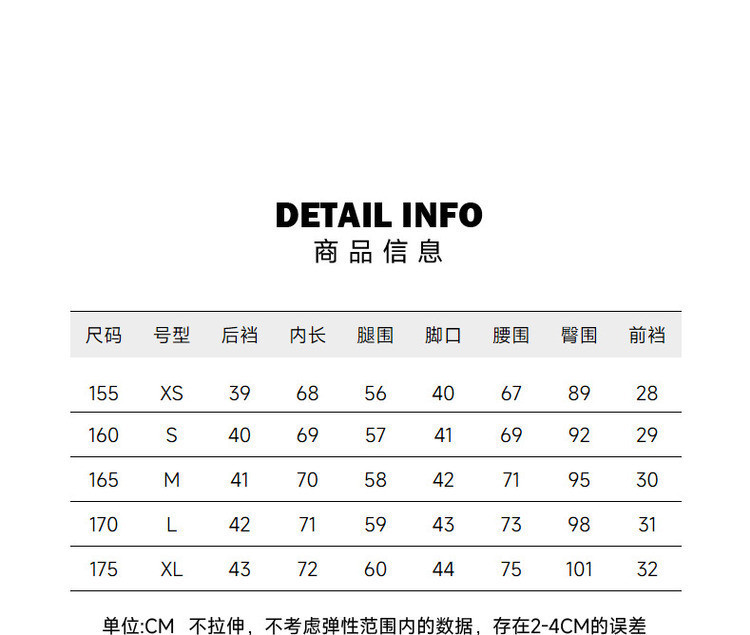 DETAIL INFO
商品信息

| 尺码 | 号型 | 后裆 | 内长 | 腿围 | 脚口 | 腰围 | 臀围 | 前裆 |
|---|---|---|---|---|---|---|---|---|
| 155 | XS | 39 | 68 | 56 | 40 | 67 | 89 | 28 |
| 160 | S | 40 | 69 | 57 | 41 | 69 | 92 | 29 |
| 165 | M | 41 | 70 | 58 | 42 | 71 | 95 | 30 |
| 170 | L | 42 | 71 | 59 | 43 | 73 | 98 | 31 |
| 175 | XL | 43 | 72 | 60 | 44 | 75 | 101 | 32 |

单位:CM 不拉伸，不考虑弹性范围内的数据，存在2-4CM的误差